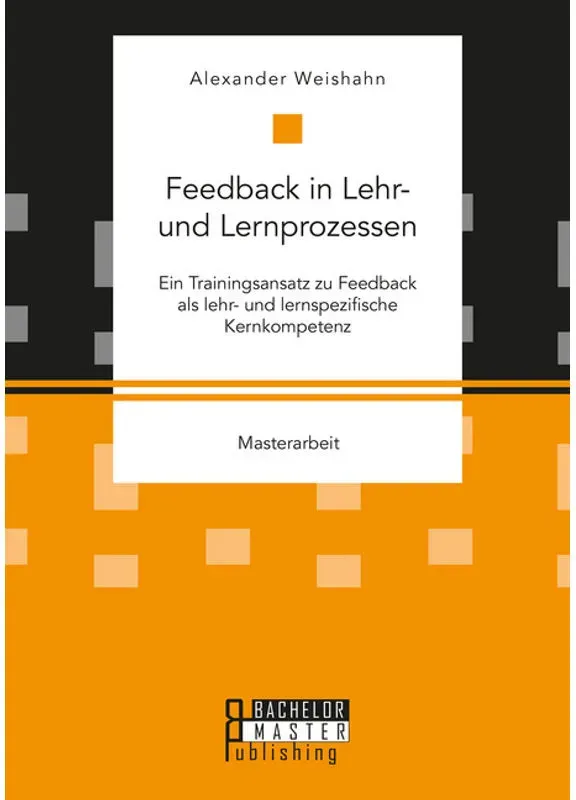 Alexander Weishahn

Feedback in Lehr- und Lernprozessen

Ein Trainingsansatz zu Feedback als lehr- und lernspezifische Kernkompetenz

Masterarbeit

BACHELOR
MASTER
Publishing